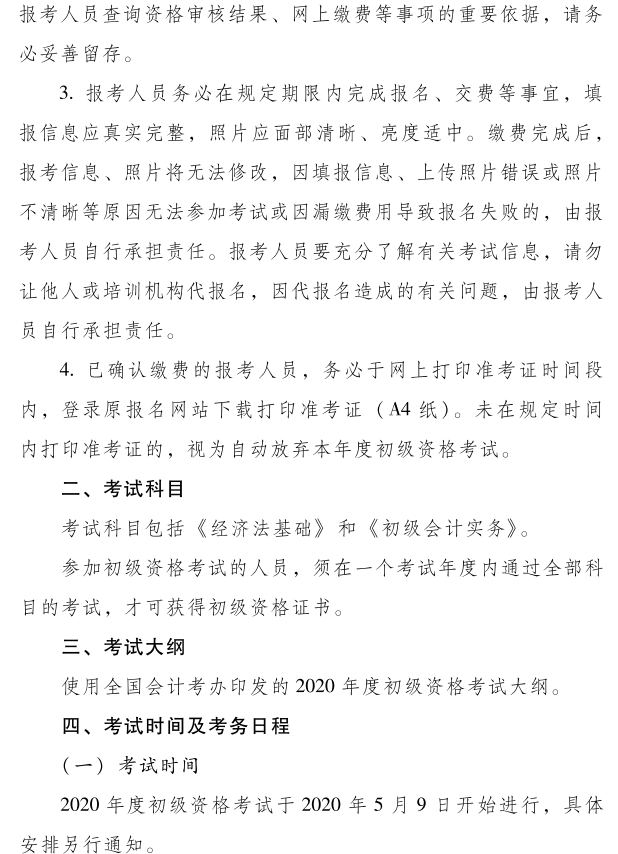 报考人员查询资格审核结果、网上缴费等事项的重要依据，请务必妥善留存。

3. 报考人员务必在规定期限内完成报名、交费等事宜，填报信息应真实完整，照片应面部清晰、亮度适中。缴费完成后，报考信息、照片将无法修改，因填报信息、上传照片错误或照片不清晰等原因无法参加考试或因漏缴费用导致报名失败的，由报考人员自行承担责任。报考人员要充分了解有关考试信息，请勿让他人或培训机构代报名，因代报名造成的有关问题，由报考人员自行承担责任。

4. 已确认缴费的报考人员，务必于网上打印准考证时间段内，登录原报名网站下载打印准考证（A4 纸）。未在规定时间内打印准考证的，视为自动放弃本年度初级资格考试。

二、考试科目

考试科目包括《经济法基础》和《初级会计实务》。

参加初级资格考试的人员，须在一个考试年度内通过全部科目的考试，才可获得初级资格证书。

三、考试大纲

使用全国会计考办印发的 2020 年度初级资格考试大纲。

四、考试时间及考务日程

（一）考试时间

2020 年度初级资格考试于 2020 年 5 月 9 日开始进行，具体安排另行通知。